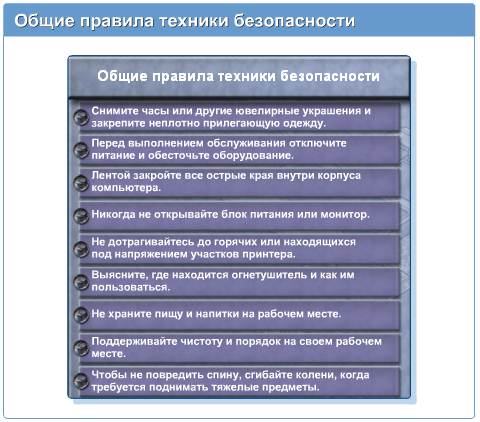 Общие правила техники безопасности

Общие правила техники безопасности

Снимите часы или другие ювелирные украшения и закрепите неплотно прилегающую одежду.

Перед выполнением обслуживания отключите питание и обесточьте оборудование.

Лентой закройте все острые края внутри корпуса компьютера.

Никогда не открывайте блок питания или монитор.

Не дотрагивайтесь до горячих или находящихся под напряжением участков принтера.

Выясните, где находится огнетушитель и как им пользоваться.

Не храните пищу и напитки на рабочем месте.

Поддерживайте чистоту и порядок на своем рабочем месте.

Чтобы не повредить спину, сгибайте колени, когда требуется поднимать тяжелые предметы.